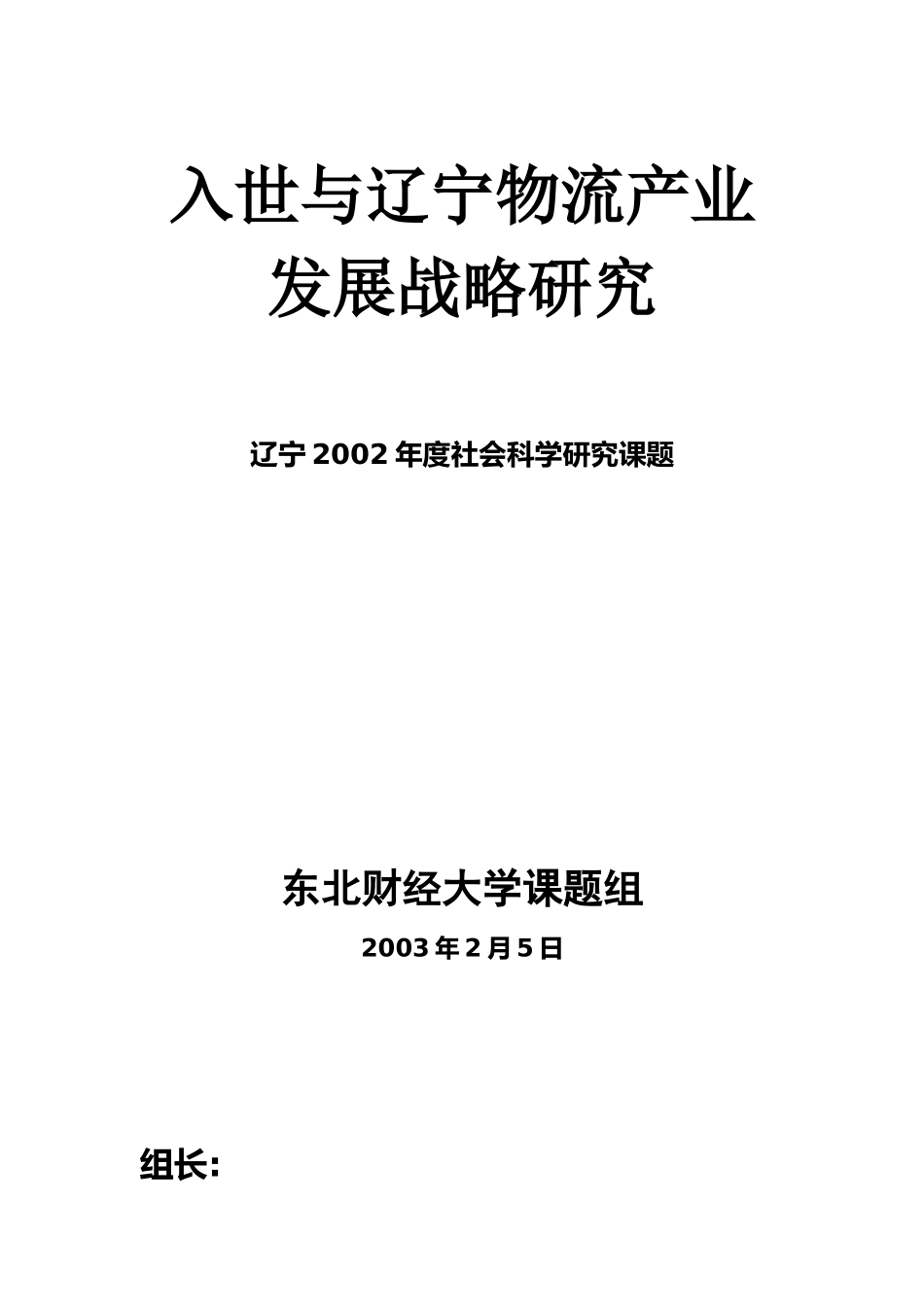 入世与辽宁物流产业
发展战略研究

辽宁 2002 年度社会科学研究课题

东北财经大学课题组

2003 年 2 月 5 日

组长: